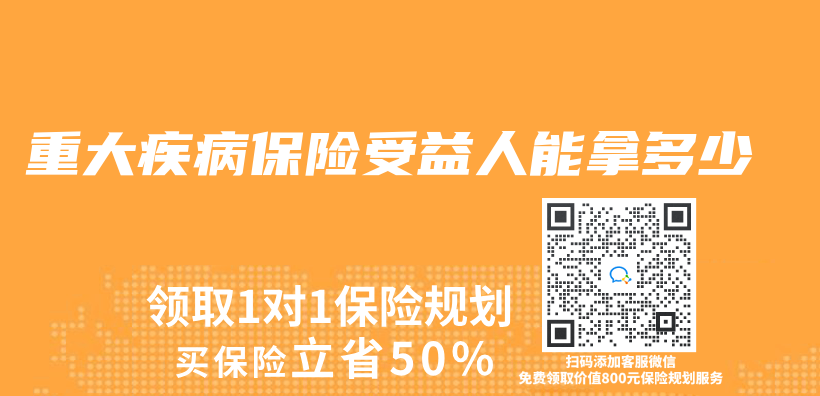 重大疾病保险受益人能拿多少

领取1对1保险规划
买保险立省50%

扫码添加客服微信
免费领取价值800元保险规划服务